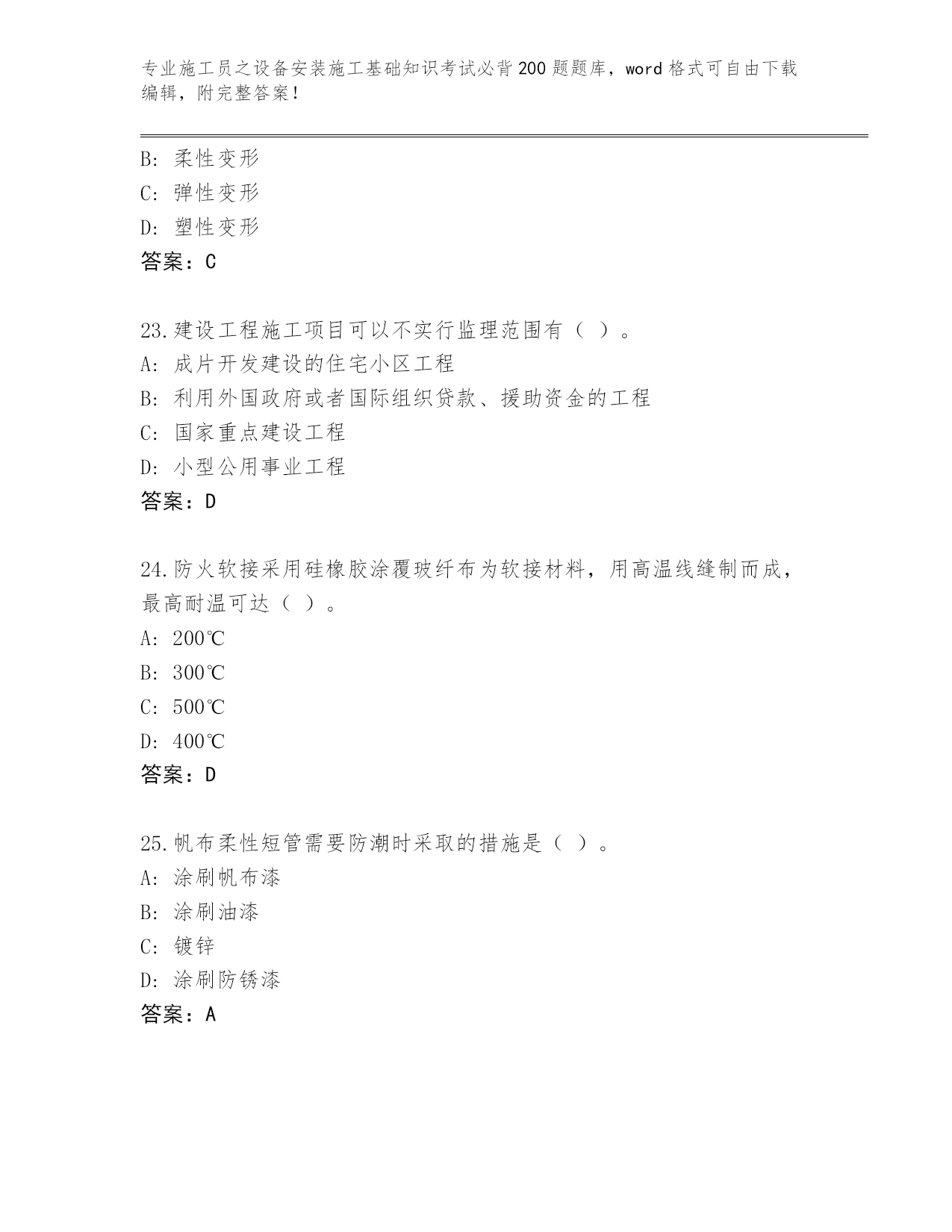 专业施工员之设备安装施工基础知识考试必背200题题库，word格式可自由下载编辑，附完整答案！

B：柔性变形
C：弹性变形
D：塑性变形
答案：C

23.建设工程施工项目可以不实行监理范围有（ ）。
A：成片开发建设的住宅小区工程
B：利用外国政府或者国际组织贷款、援助资金的工程
C：国家重点建设工程
D：小型公用事业工程
答案：D

24.防火软接采用硅橡胶涂覆玻纤布为软接材料，用高温线缝制而成，最高耐温可达（ ）。
A：200℃
B：300℃
C：500℃
D：400℃
答案：D

25.帆布柔性短管需要防潮时采取的措施是（ ）。
A：涂刷帆布漆
B：涂刷油漆
C：镀锌
D：涂刷防锈漆
答案：A